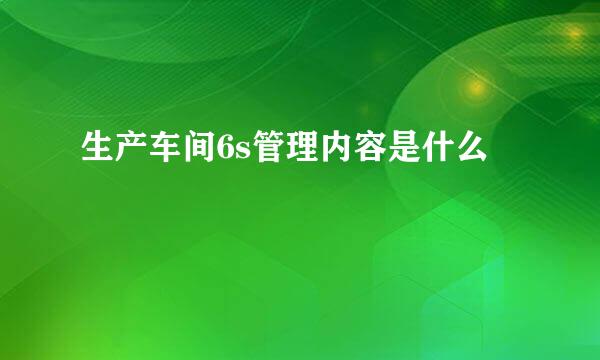 生产车间6s管理内容是什么